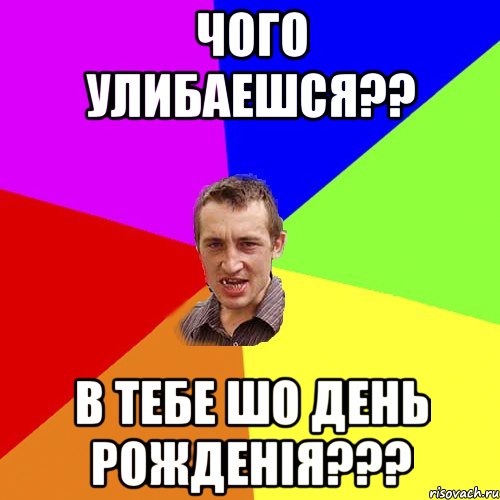 ЧОГО УЛИБАЕШСЯ??

В ТЕБЕ ШО ДЕНЬ РОЖДЕНІЯ???

risovach.ru